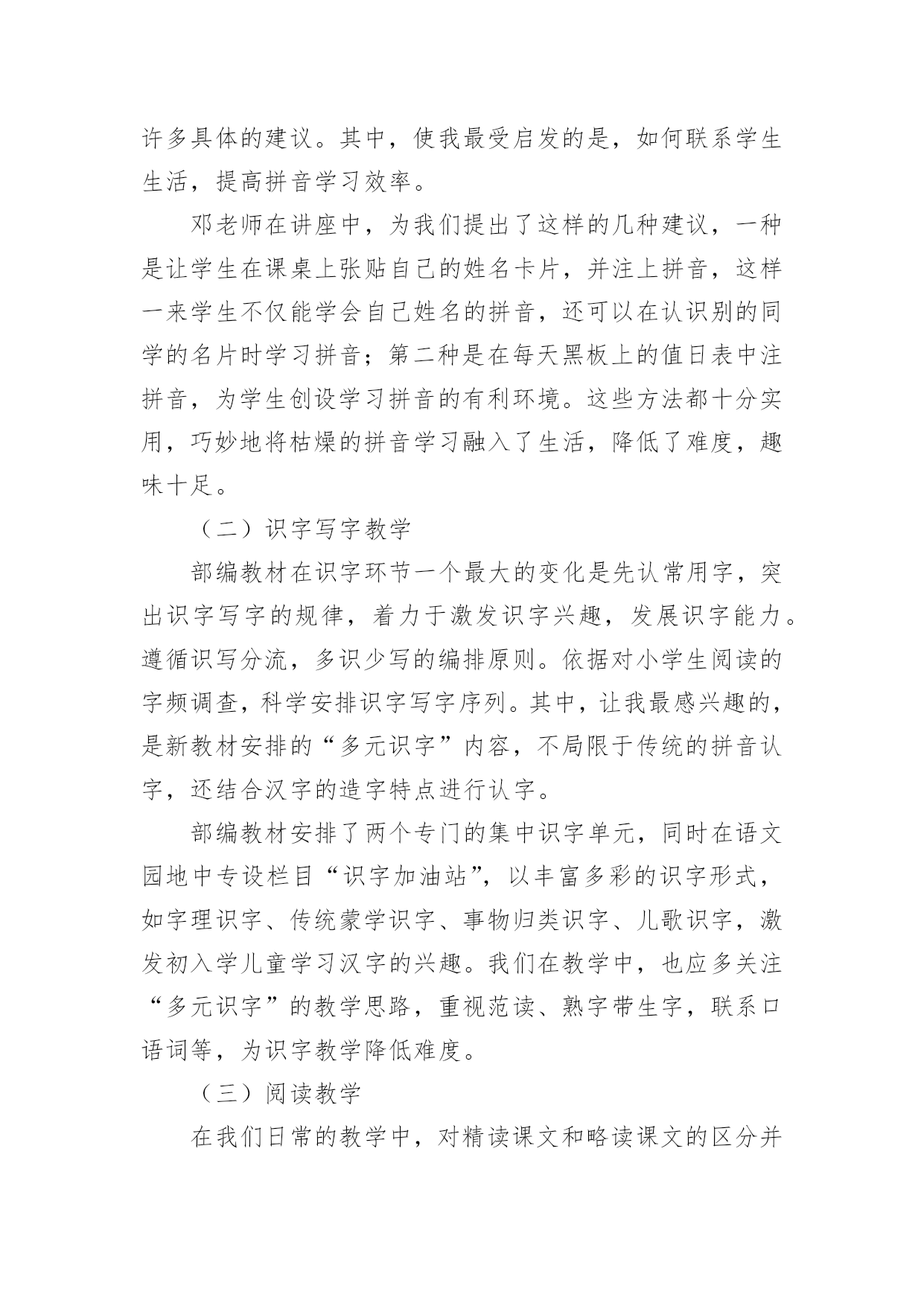 许多具体的建议。其中，使我最受启发的是，如何联系学生生活，提高拼音学习效率。

邓老师在讲座中，为我们提出了这样的几种建议，一种是让学生在课桌上张贴自己的姓名卡片，并注上拼音，这样一来学生不仅能学会自己姓名的拼音，还可以在认识别的同学的名片时学习拼音；第二种是在每天黑板上的值日表中注拼音，为学生创设学习拼音的有利环境。这些方法都十分实用，巧妙地将枯燥的拼音学习融入了生活，降低了难度，趣味十足。

（二）识字写字教学

部编教材在识字环节一个最大的变化是先认常用字，突出识字写字的规律，着力于激发识字兴趣，发展识字能力。遵循识写分流，多识少写的编排原则。依据对小学生阅读的字频调查，科学安排识字写字序列。其中，让我最感兴趣的，是新教材安排的“多元识字”内容，不局限于传统的拼音认字，还结合汉字的造字特点进行认字。

部编教材安排了两个专门的集中识字单元，同时在语文园地中专设栏目“识字加油站”，以丰富多彩的识字形式，如字理识字、传统蒙学识字、事物归类识字、儿歌识字，激发初入学儿童学习汉字的兴趣。我们在教学中，也应多关注“多元识字”的教学思路，重视范读、熟字带生字，联系口语词等，为识字教学降低难度。

（三）阅读教学

在我们日常的教学中，对精读课文和略读课文的区分并